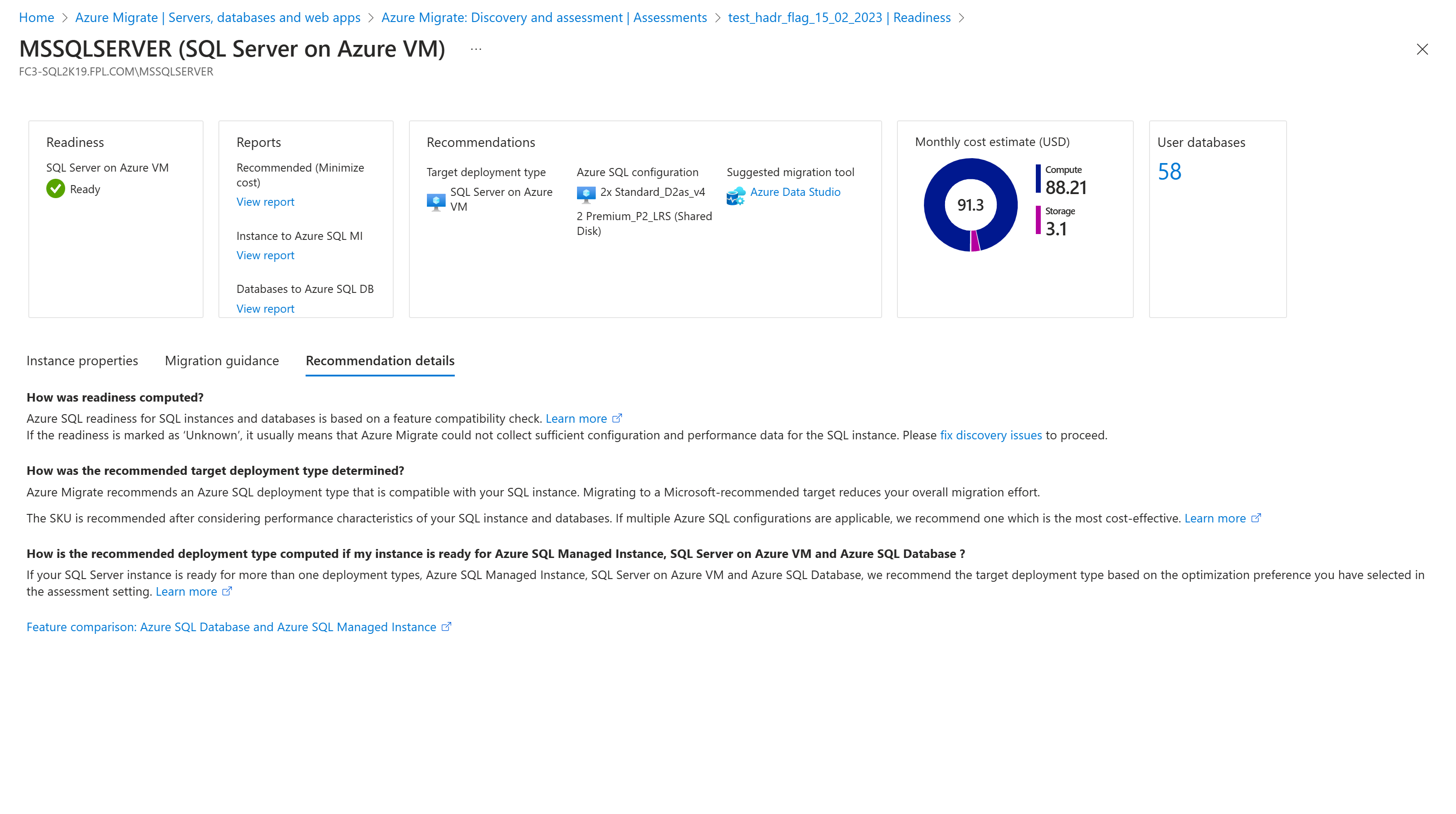 Home > Azure Migrate | Servers, databases and web apps > Azure Migrate: Discovery and assessment | Assessments > test_hadr_flag_15_02_2023 | Readiness >

MSSQLSERVER (SQL Server on Azure VM) ...

FC3-SQL2K19.FPL.COM\MSSQLSERVER

Readiness

SQL Server on Azure VM

Ready

Reports

Recommended (Minimize cost)

View report

Instance to Azure SQL MI

View report

Databases to Azure SQL DB

View report

Recommendations

Target deployment type

SQL Server on Azure VM

Azure SQL configuration

2x Standard_D2as_v4

2 Premium_P2_LRS (Shared Disk)

Suggested migration tool

Azure Data Studio

Monthly cost estimate (USD)

91.3

Compute

88.21

Storage

3.1

User databases

58

Instance properties

Migration guidance

Recommendation details

How was readiness computed?

Azure SQL readiness for SQL instances and databases is based on a feature compatibility check. Learn more
If the readiness is marked as 'Unknown', it usually means that Azure Migrate could not collect sufficient configuration and performance data for the SQL instance. Please fix discovery issues to proceed.

How was the recommended target deployment type determined?

Azure Migrate recommends an Azure SQL deployment type that is compatible with your SQL instance. Migrating to a Microsoft-recommended target reduces your overall migration effort.

The SKU is recommended after considering performance characteristics of your SQL instance and databases. If multiple Azure SQL configurations are applicable, we recommend one which is the most cost-effective. Learn more

How is the recommended deployment type computed if my instance is ready for Azure SQL Managed Instance, SQL Server on Azure VM and Azure SQL Database ?

If your SQL Server instance is ready for more than one deployment types, Azure SQL Managed Instance, SQL Server on Azure VM and Azure SQL Database, we recommend the target deployment type based on the optimization preference you have selected in the assessment setting. Learn more

Feature comparison: Azure SQL Database and Azure SQL Managed Instance